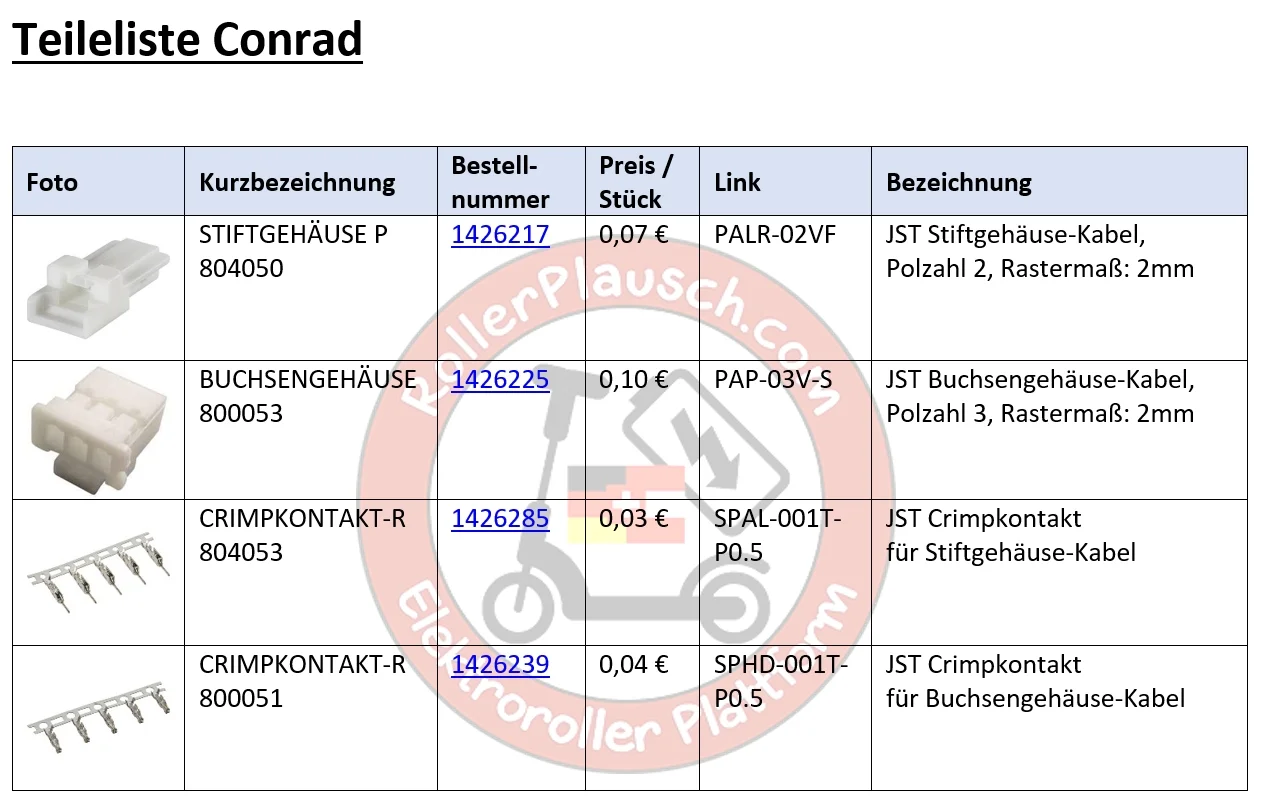 Teileliste Conrad

| Foto | Kurzbezeichnung | Bestell-nummer | Preis / Stück | Link | Bezeichnung |
|---|---|---|---|---|---|
| | STIFTGEHÄUSE P 804050 | 1426217 | 0,07 € | PALR-02VF | JST Stiftgehäuse-Kabel, Polzahl 2, Rastermaß: 2mm |
| | BUCHSENGEHÄUSE 800053 | 1426225 | 0,10 € | PAP-03V-S | JST Buchsengehäuse-Kabel, Polzahl 3, Rastermaß: 2mm |
| | CRIMPKONTAKT-R 804053 | 1426285 | 0,03 € | SPAL-001T-P0.5 | JST Crimpkontakt für Stiftgehäuse-Kabel |
| | CRIMPKONTAKT-R 800051 | 1426239 | 0,04 € | SPHD-001T-P0.5 | JST Crimpkontakt für Buchsengehäuse-Kabel |

RollerPlausch.com
Elektroroller Plattform